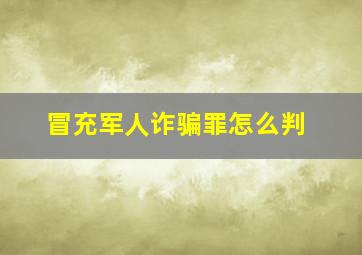 冒充军人诈骗罪怎么判